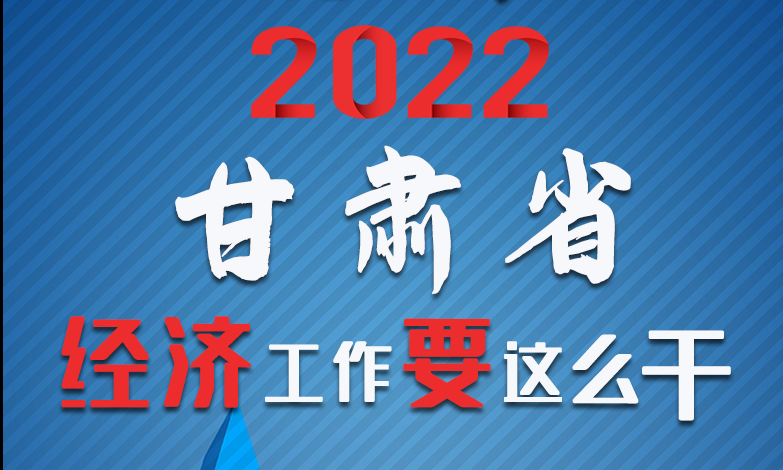 2022
甘肃省
经济工作要这么干